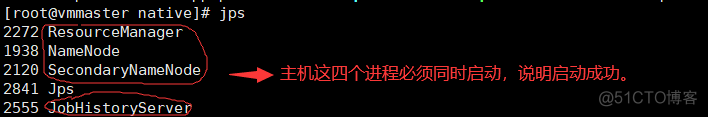 [root@vmmaster native]# jps
2272 ResourceManager
1938 NameNode
2120 SecondaryNameNode
2841 Jps
2555 JobHistoryServer

主机这四个进程必须同时启动，说明启动成功。

@51CTO博客